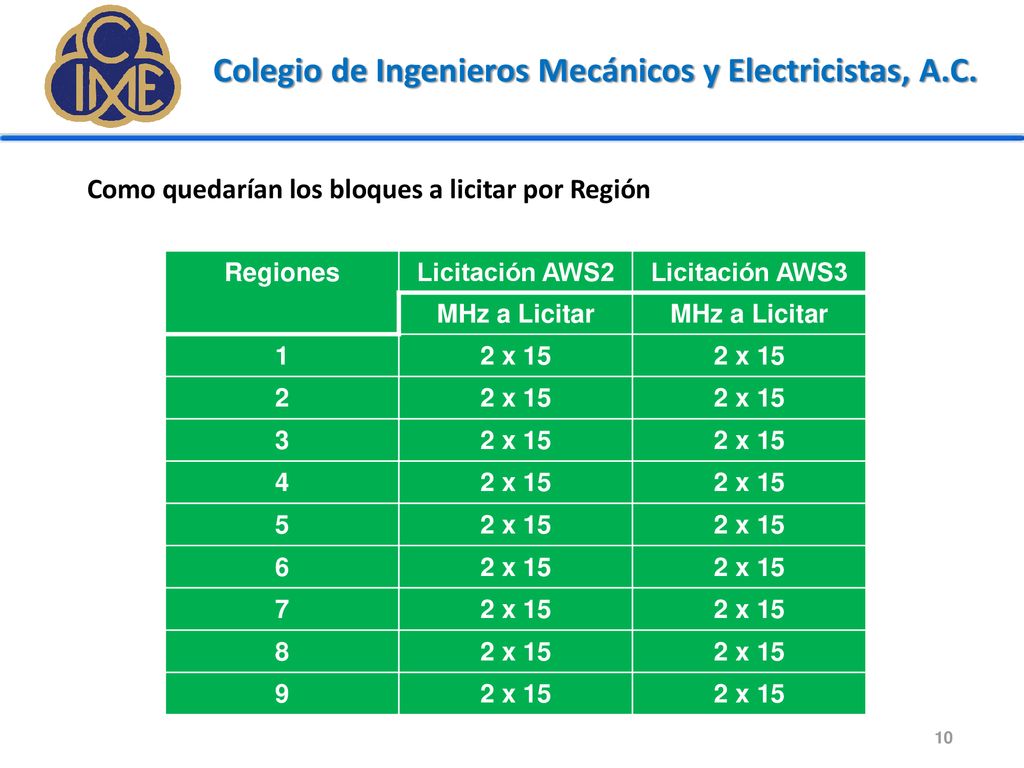 CIME

Colegio de Ingenieros Mecánicos y Electricistas, A.C.

Como quedarían los bloques a licitar por Región

| Regiones | Licitación AWS2 | Licitación AWS3 |
|---|---|---|
| | MHz a Licitar | MHz a Licitar |
| 1 | 2 x 15 | 2 x 15 |
| 2 | 2 x 15 | 2 x 15 |
| 3 | 2 x 15 | 2 x 15 |
| 4 | 2 x 15 | 2 x 15 |
| 5 | 2 x 15 | 2 x 15 |
| 6 | 2 x 15 | 2 x 15 |
| 7 | 2 x 15 | 2 x 15 |
| 8 | 2 x 15 | 2 x 15 |
| 9 | 2 x 15 | 2 x 15 |

10